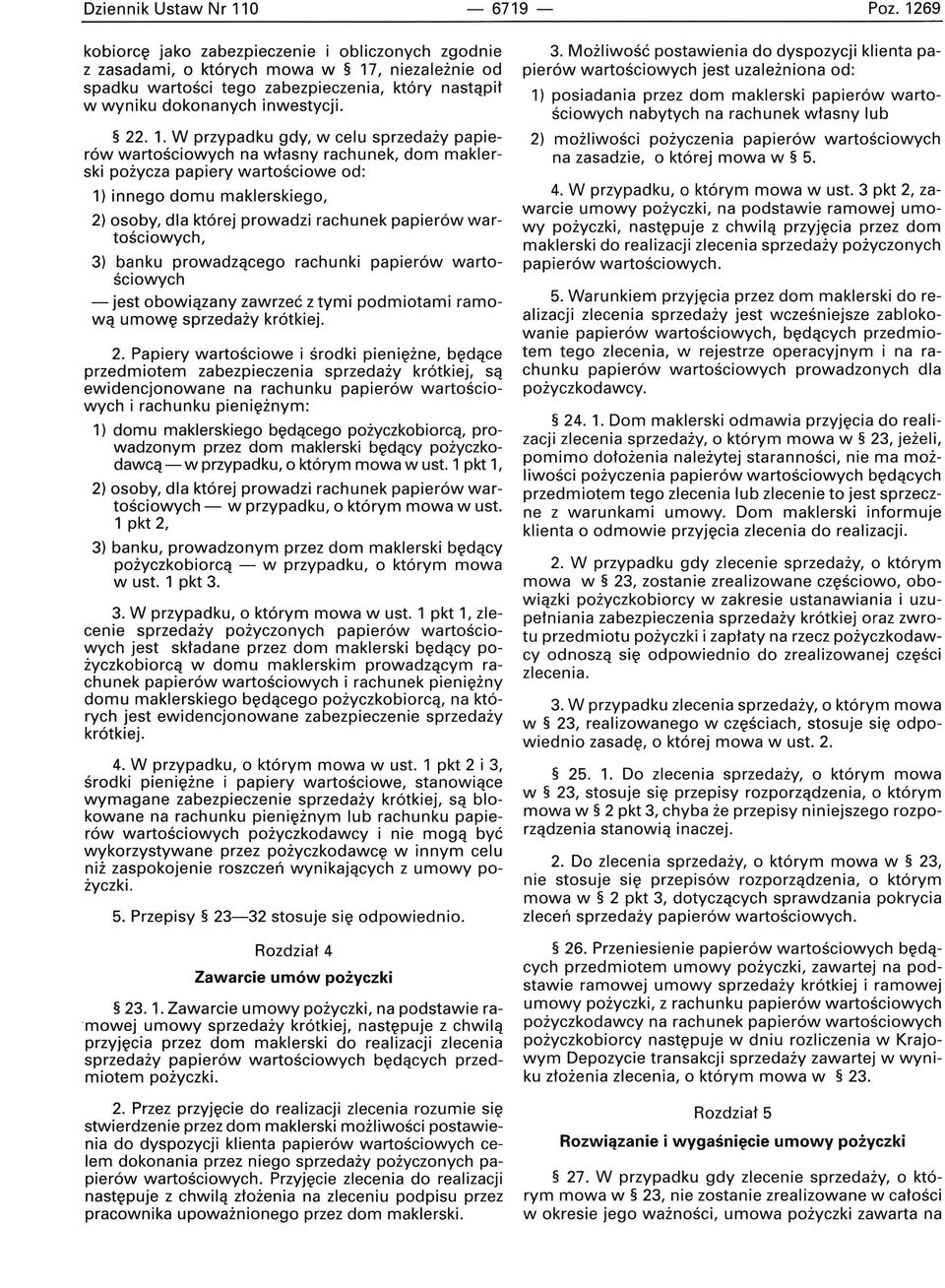 Dziennik Ustaw Nr 110 — 6719 — Poz. 1269

kobiorcę jako zabezpieczenie i obliczonych zgodnie z zasadami, o których mowa w § 17, niezależnie od spadku wartości tego zabezpieczenia, który nastąpił w wyniku dokonanych inwestycji.

§ 22. 1. W przypadku gdy, w celu sprzedaży papierów wartościowych na własny rachunek, dom maklerski pożycza papiery wartościowe od:

1) innego domu maklerskiego,

2) osoby, dla której prowadzi rachunek papierów wartościowych,

3) banku prowadzącego rachunki papierów wartościowych

— jest obowiązany zawrzeć z tymi podmiotami ramową umowę sprzedaży krótkiej.

2. Papiery wartościowe i środki pieniężne, będące przedmiotem zabezpieczenia sprzedaży krótkiej, są ewidencjonowane na rachunku papierów wartościowych i rachunku pieniężnym:

1) domu maklerskiego będącego pożyczkobiorcą, prowadzonym przez dom maklerski będący pożyczkodawcą — w przypadku, o którym mowa w ust. 1 pkt 1,

2) osoby, dla której prowadzi rachunek papierów wartościowych — w przypadku, o którym mowa w ust. 1 pkt 2,

3) banku, prowadzonym przez dom maklerski będący pożyczkobiorcą — w przypadku, o którym mowa w ust. 1 pkt 3.

3. W przypadku, o którym mowa w ust. 1 pkt 1, zlecenie sprzedaży pożyczonych papierów wartościowych jest składane przez dom maklerski będący pożyczkobiorcą w domu maklerskim prowadzącym rachunek papierów wartościowych i rachunek pieniężny domu maklerskiego będącego pożyczkobiorcą, na których jest ewidencjonowane zabezpieczenie sprzedaży krótkiej.

4. W przypadku, o którym mowa w ust. 1 pkt 2 i 3, środki pieniężne i papiery wartościowe, stanowiące wymagane zabezpieczenie sprzedaży krótkiej, są blokowane na rachunku pieniężnym lub rachunku papierów wartościowych pożyczkodawcy i nie mogą być wykorzystywane przez pożyczkodawcę w innym celu niż zaspokojenie roszczeń wynikających z umowy pożyczki.

5. Przepisy § 23—32 stosuje się odpowiednio.

Rozdział 4

Zawarcie umów pożyczki

§ 23. 1. Zawarcie umowy pożyczki, na podstawie ramowej umowy sprzedaży krótkiej, następuje z chwilą przyjęcia przez dom maklerski do realizacji zlecenia sprzedaży papierów wartościowych będących przedmiotem pożyczki.

2. Przez przyjęcie do realizacji zlecenia rozumie się stwierdzenie przez dom maklerski możliwości postawienia do dyspozycji klienta papierów wartościowych celem dokonania przez niego sprzedaży pożyczonych papierów wartościowych. Przyjęcie zlecenia do realizacji następuje z chwilą złożenia na zleceniu podpisu przez pracownika upoważnionego przez dom maklerski.

3. Możliwość postawienia do dyspozycji klienta papierów wartościowych jest uzależniona od:

1) posiadania przez dom maklerski papierów wartościowych nabytych na rachunek własny lub

2) możliwości pożyczenia papierów wartościowych na zasadzie, o której mowa w § 5.

4. W przypadku, o którym mowa w ust. 3 pkt 2, zawarcie umowy pożyczki, na podstawie ramowej umowy pożyczki, następuje z chwilą przyjęcia przez dom maklerski do realizacji zlecenia sprzedaży pożyczonych papierów wartościowych.

5. Warunkiem przyjęcia przez dom maklerski do realizacji zlecenia sprzedaży jest wcześniejsze zablokowanie papierów wartościowych, będących przedmiotem tego zlecenia, w rejestrze operacyjnym i na rachunku papierów wartościowych prowadzonych dla pożyczkodawcy.

§ 24. 1. Dom maklerski odmawia przyjęcia do realizacji zlecenia sprzedaży, o którym mowa w § 23, jeżeli, pomimo dołożenia należytej staranności, nie ma możliwości pożyczenia papierów wartościowych będących przedmiotem tego zlecenia lub zlecenie to jest sprzeczne z warunkami umowy. Dom maklerski informuje klienta o odmowie przyjęcia zlecenia do realizacji.

2. W przypadku gdy zlecenie sprzedaży, o którym mowa w § 23, zostanie zrealizowane częściowo, obowiązki pożyczkobiorcy w zakresie ustanawiania i uzupełniania zabezpieczenia sprzedaży krótkiej oraz zwrotu przedmiotu pożyczki i zapłaty na rzecz pożyczkodawcy odnoszą się odpowiednio do zrealizowanej części zlecenia.

3. W przypadku zlecenia sprzedaży, o którym mowa w § 23, realizowanego w częściach, stosuje się odpowiednio zasadę, o której mowa w ust. 2.

§ 25. 1. Do zlecenia sprzedaży, o którym mowa w § 23, stosuje się przepisy rozporządzenia, o którym mowa w § 2 pkt 3, chyba że przepisy niniejszego rozporządzenia stanowią inaczej.

2. Do zlecenia sprzedaży, o którym mowa w § 23, nie stosuje się przepisów rozporządzenia, o którym mowa w § 2 pkt 3, dotyczących sprawdzania pokrycia zleceń sprzedaży papierów wartościowych.

§ 26. Przeniesienie papierów wartościowych będących przedmiotem umowy pożyczki, zawartej na podstawie ramowej umowy sprzedaży krótkiej i ramowej umowy pożyczki, z rachunku papierów wartościowych pożyczkodawcy na rachunek papierów wartościowych pożyczkobiorcy następuje w dniu rozliczenia w Krajowym Depozycie transakcji sprzedaży zawartej w wyniku złożenia zlecenia, o którym mowa w § 23.

Rozdział 5

Rozwiązanie i wygaśnięcie umowy pożyczki

§ 27. W przypadku gdy zlecenie sprzedaży, o którym mowa w § 23, nie zostanie zrealizowane w całości w okresie jego ważności, umowa pożyczki zawarta na